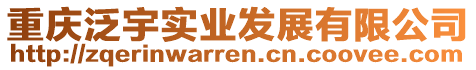 重庆泛宇实业发展有限公司
http://zqerinwarren.cn.coovee.com